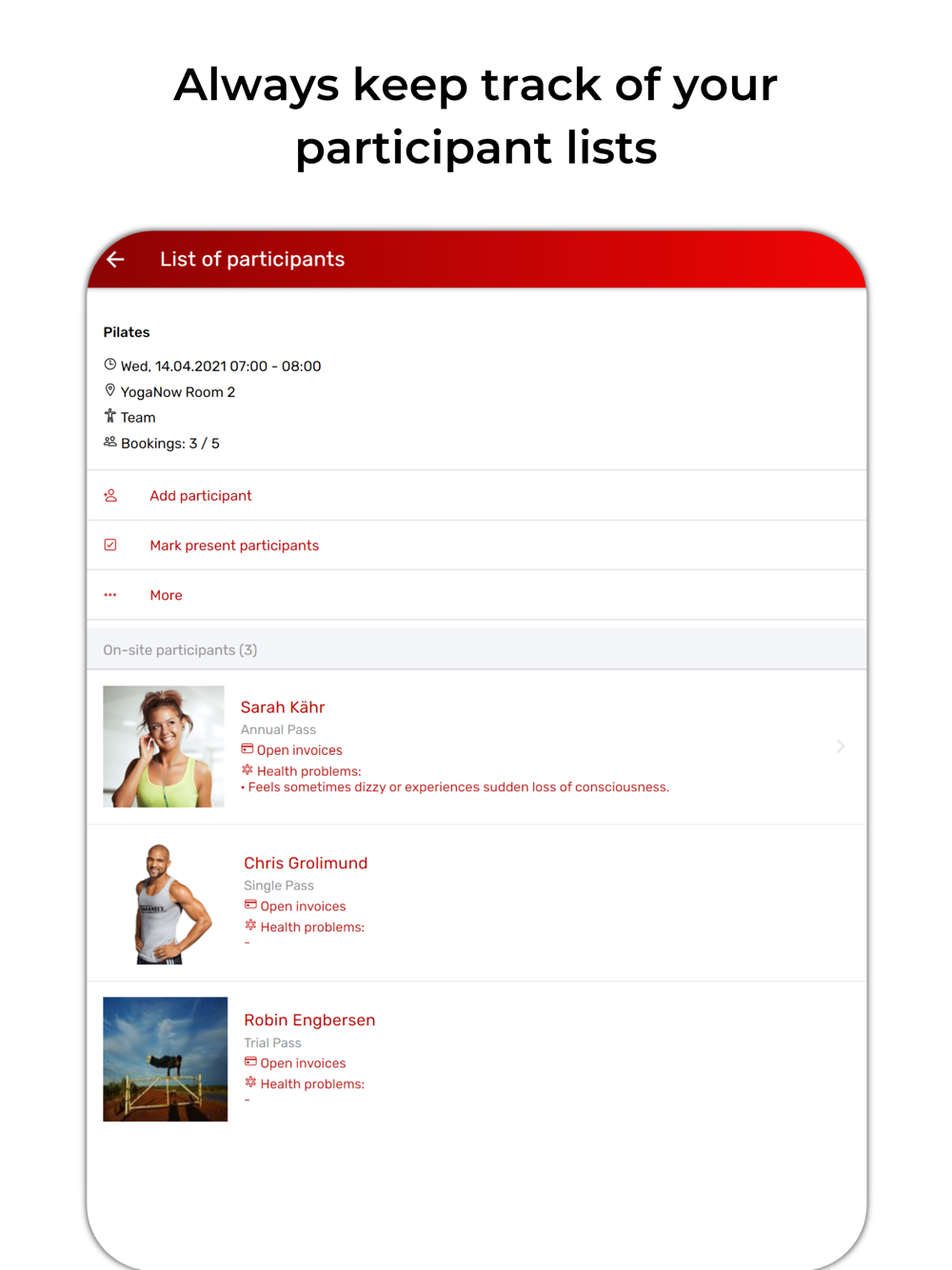 Always keep track of your participant lists

List of participants

Pilates

Wed, 14.04.2021 07:00 - 08:00

YogaNow Room 2

Team

Bookings: 3 / 5

Add participant

Mark present participants

More

On-site participants (3)

Sarah Kähr
Annual Pass
Open invoices
Health problems:
• Feels sometimes dizzy or experiences sudden loss of consciousness.

Chris Grolimund
Single Pass
Open invoices
Health problems:
-

Robin Engbersen
Trial Pass
Open invoices
Health problems:
-